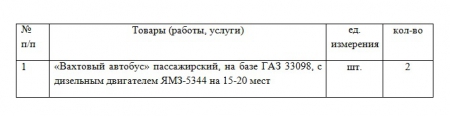 | № п/п | Товары (работы, услуги) | ед. измерения | кол-во |
|---|---|---|---|
| 1 | «Вахтовый автобус» пассажирский, на базе ГАЗ 33098, с дизельным двигателем ЯМЗ-5344 на 15-20 мест | шт. | 2 |